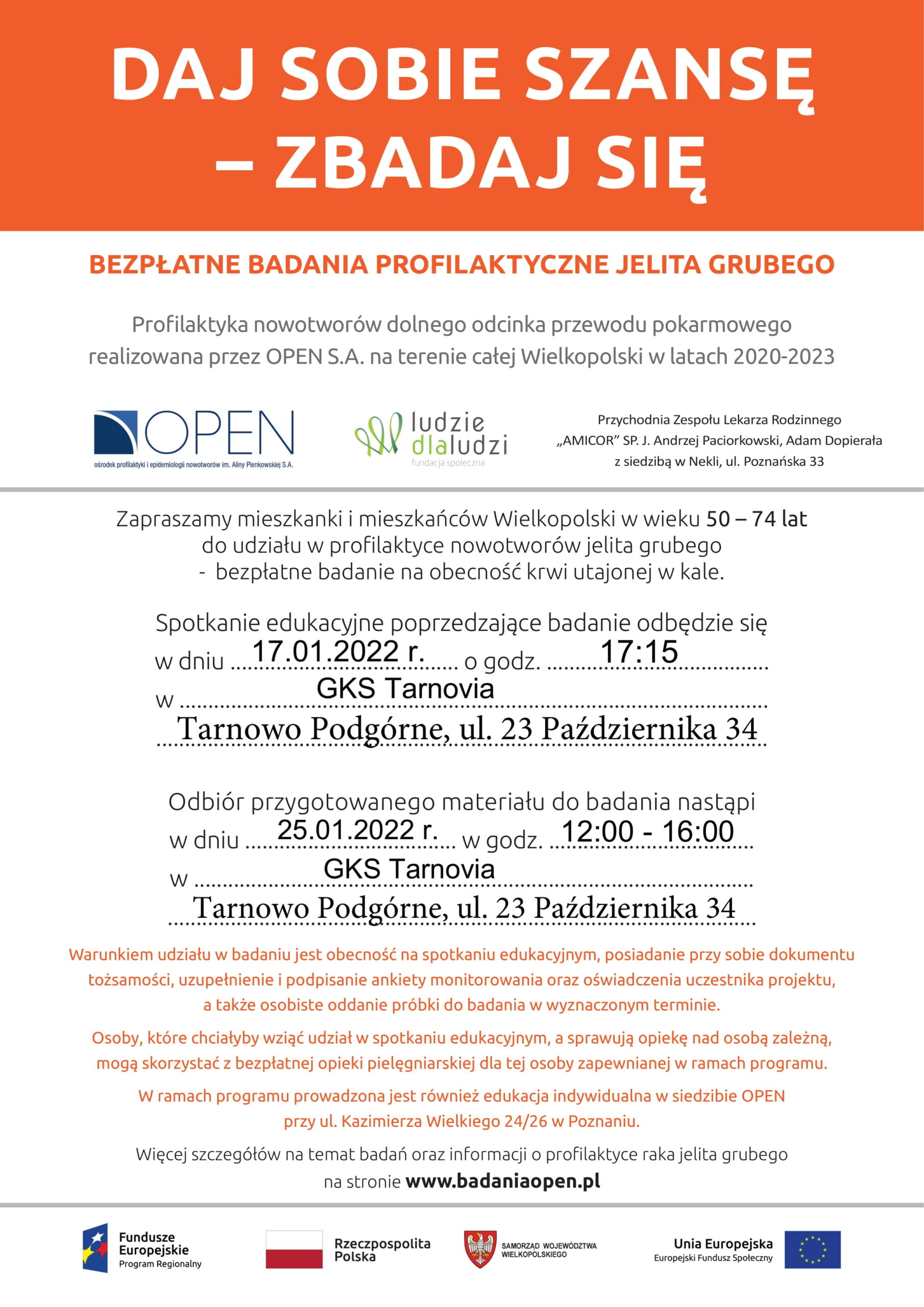 DAJ SOBIE SZANSĘ – ZBADAJ SIĘ

BEZPŁATNE BADANIA PROFILAKTYCZNE JELITA GRUBEGO

Profilaktyka nowotworów dolnego odcinka przewodu pokarmowego realizowana przez OPEN S.A. na terenie całej Wielkopolski w latach 2020-2023

OPEN
ośrodek profilaktyki i epidemiologii nowotworów im. Aliny Pienkowskiej S.A.

ludzie dla ludzi
fundacja społeczna

Przychodnia Zespołu Lekarza Rodzinnego „AMICOR" SP. J. Andrzej Paciorkowski, Adam Dopierała z siedzibą w Nekli, ul. Poznańska 33

Zapraszamy mieszkanki i mieszkańców Wielkopolski w wieku 50 – 74 lat do udziału w profilaktyce nowotworów jelita grubego - bezpłatne badanie na obecność krwi utajonej w kale.

Spotkanie edukacyjne poprzedzające badanie odbędzie się w dniu 17.01.2022 r. o godz. 17:15
w GKS Tarnovia
Tarnowo Podgórne, ul. 23 Października 34

Odbiór przygotowanego materiału do badania nastąpi w dniu 25.01.2022 r. w godz. 12:00 - 16:00
w GKS Tarnovia
Tarnowo Podgórne, ul. 23 Października 34

Warunkiem udziału w badaniu jest obecność na spotkaniu edukacyjnym, posiadanie przy sobie dokumentu tożsamości, uzupełnienie i podpisanie ankiety monitorowania oraz oświadczenia uczestnika projektu, a także osobiste oddanie próbki do badania w wyznaczonym terminie.

Osoby, które chciałyby wziąć udział w spotkaniu edukacyjnym, a sprawują opiekę nad osobą zależną, mogą skorzystać z bezpłatnej opieki pielęgniarskiej dla tej osoby zapewnianej w ramach programu.

W ramach programu prowadzona jest również edukacja indywidualna w siedzibie OPEN przy ul. Kazimierza Wielkiego 24/26 w Poznaniu.

Więcej szczegółów na temat badań oraz informacji o profilaktyce raka jelita grubego na stronie www.badaniaopen.pl

Fundusze Europejskie
Program Regionalny

Rzeczpospolita Polska

SAMORZĄD WOJEWÓDZTWA WIELKOPOLSKIEGO

Unia Europejska
Europejski Fundusz Społeczny